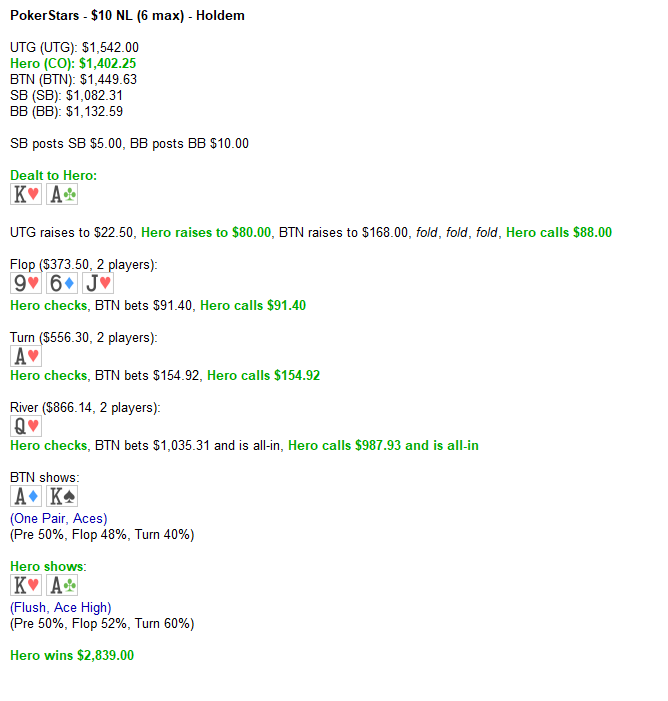 PokerStars - $10 NL (6 max) - Holdem

UTG (UTG): $1,542.00
Hero (CO): $1,402.25
BTN (BTN): $1,449.63
SB (SB): $1,082.31
BB (BB): $1,132.59

SB posts SB $5.00, BB posts BB $10.00

Dealt to Hero:
K♥ A♣

UTG raises to $22.50, Hero raises to $80.00, BTN raises to $168.00, fold, fold, fold, Hero calls $88.00

Flop ($373.50, 2 players):
9♥ 6♦ J♥
Hero checks, BTN bets $91.40, Hero calls $91.40

Turn ($556.30, 2 players):
A♥
Hero checks, BTN bets $154.92, Hero calls $154.92

River ($866.14, 2 players):
Q♥
Hero checks, BTN bets $1,035.31 and is all-in, Hero calls $987.93 and is all-in

BTN shows:
A♦ K♠
(One Pair, Aces)
(Pre 50%, Flop 48%, Turn 40%)

Hero shows:
K♥ A♣
(Flush, Ace High)
(Pre 50%, Flop 52%, Turn 60%)

Hero wins $2,839.00